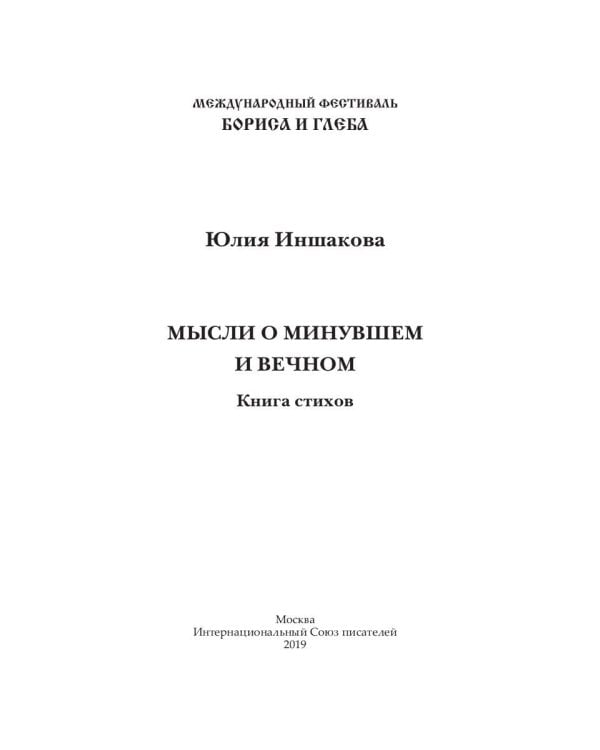 МЕЖДУНАРОДНЫЙ ФЕСТИВАЛЬ
БОРИСА И ГЛЕБА

Юлия Иншакова

МЫСЛИ О МИНУВШЕМ
И ВЕЧНОМ

Книга стихов

Москва
Интернациональный Союз писателей
2019